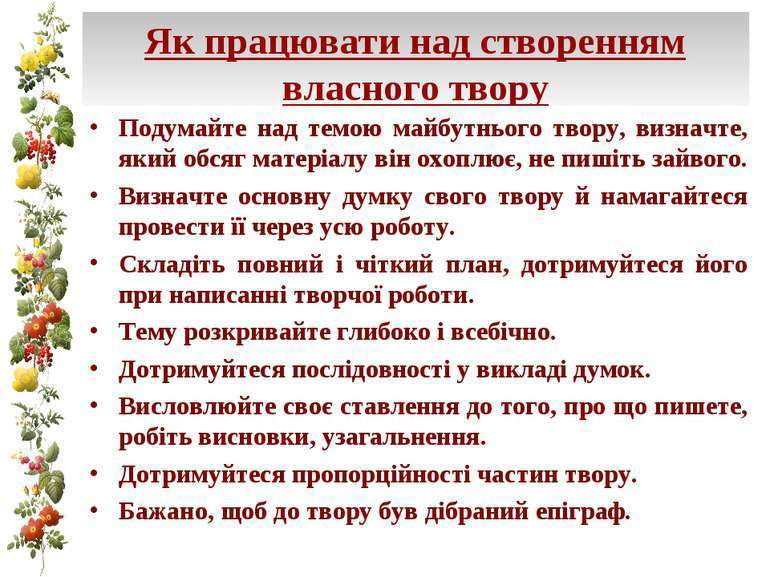 Як працювати над створенням власного твору

• Подумайте над темою майбутнього твору, визначте, який обсяг матеріалу він охоплює, не пишіть зайвого.
• Визначте основну думку свого твору й намагайтеся провести її через усю роботу.
• Складіть повний і чіткий план, дотримуйтеся його при написанні творчої роботи.
• Тему розкривайте глибоко і всебічно.
• Дотримуйтеся послідовності у викладі думок.
• Висловлюйте своє ставлення до того, про що пишете, робіть висновки, узагальнення.
• Дотримуйтеся пропорційності частин твору.
• Бажано, щоб до твору був дібраний епіграф.